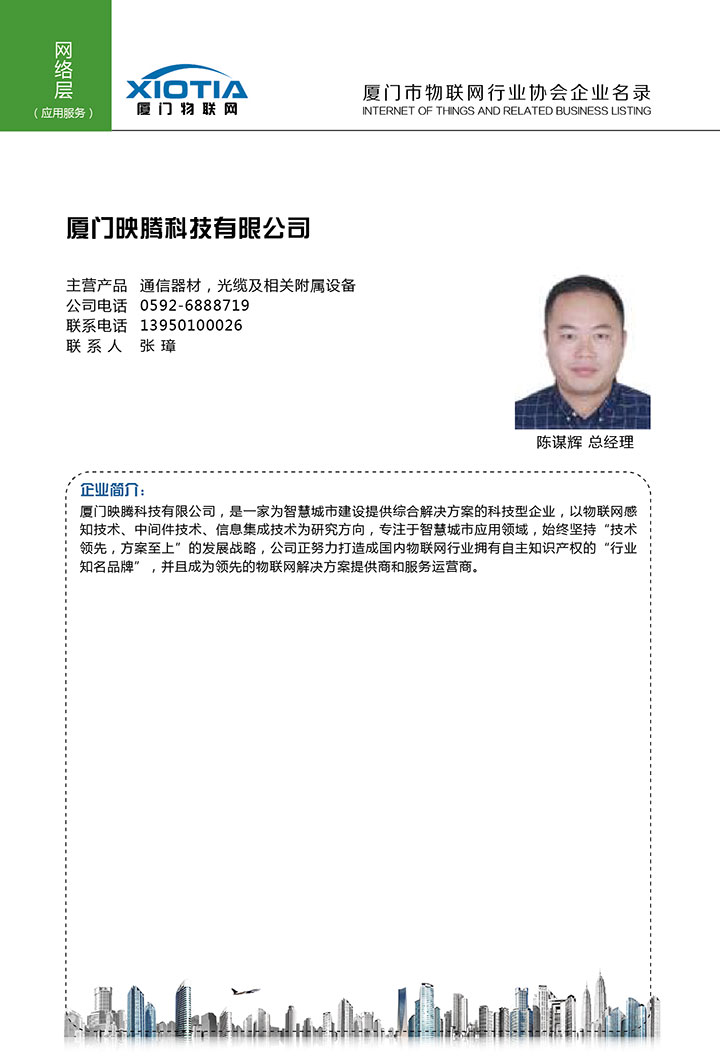 网络层
（应用服务）

XIOTIA
厦门物联网

厦门市物联网行业协会企业名录
INTERNET OF THINGS AND RELATED BUSINESS LISTING

厦门映腾科技有限公司

主营产品　通信器材，光缆及相关附属设备
公司电话　0592-6888719
联系电话　13950100026
联 系 人　张 璋

陈谋辉 总经理

企业简介：
厦门映腾科技有限公司，是一家为智慧城市建设提供综合解决方案的科技型企业，以物联网感知技术、中间件技术、信息集成技术为研究方向，专注于智慧城市应用领域，始终坚持“技术领先，方案至上”的发展战略，公司正努力打造成国内物联网行业拥有自主知识产权的“行业知名品牌”，并且成为领先的物联网解决方案提供商和服务运营商。